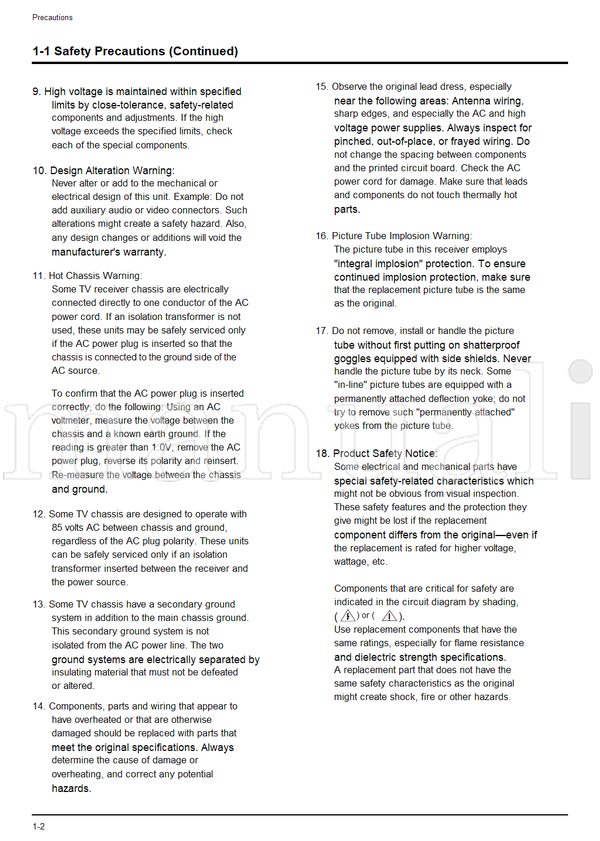 Precautions

1-1 Safety Precautions (Continued)

9. High voltage is maintained within specified limits by close-tolerance, safety-related components and adjustments. If the high voltage exceeds the specified limits, check each of the special components.

10. Design Alteration Warning:
Never alter or add to the mechanical or electrical design of this unit. Example: Do not add auxiliary audio or video connectors. Such alterations might create a safety hazard. Also, any design changes or additions will void the manufacturer's warranty.

11. Hot Chassis Warning:
Some TV receiver chassis are electrically connected directly to one conductor of the AC power cord. If an isolation transformer is not used, these units may be safely serviced only if the AC power plug is inserted so that the chassis is connected to the ground side of the AC source.

To confirm that the AC power plug is inserted correctly, do the following: Using an AC voltmeter, measure the voltage between the chassis and a known earth ground. If the reading is greater than 1.0V, remove the AC power plug, reverse its polarity and reinsert. Re-measure the voltage between the chassis and ground.

12. Some TV chassis are designed to operate with 85 volts AC between chassis and ground, regardless of the AC plug polarity. These units can be safely serviced only if an isolation transformer inserted between the receiver and the power source.

13. Some TV chassis have a secondary ground system in addition to the main chassis ground. This secondary ground system is not isolated from the AC power line. The two ground systems are electrically separated by insulating material that must not be defeated or altered.

14. Components, parts and wiring that appear to have overheated or that are otherwise damaged should be replaced with parts that meet the original specifications. Always determine the cause of damage or overheating, and correct any potential hazards.

15. Observe the original lead dress, especially near the following areas: Antenna wiring, sharp edges, and especially the AC and high voltage power supplies. Always inspect for pinched, out-of-place, or frayed wiring. Do not change the spacing between components and the printed circuit board. Check the AC power cord for damage. Make sure that leads and components do not touch thermally hot parts.

16. Picture Tube Implosion Warning:
The picture tube in this receiver employs "integral implosion" protection. To ensure continued implosion protection, make sure that the replacement picture tube is the same as the original.

17. Do not remove, install or handle the picture tube without first putting on shatterproof goggles equipped with side shields. Never handle the picture tube by its neck. Some "in-line" picture tubes are equipped with a permanently attached deflection yoke; do not try to remove such "permanently attached" yokes from the picture tube.

18. Product Safety Notice:
Some electrical and mechanical parts have special safety-related characteristics which might not be obvious from visual inspection. These safety features and the protection they give might be lost if the replacement component differs from the original—even if the replacement is rated for higher voltage, wattage, etc.

Components that are critical for safety are indicated in the circuit diagram by shading, ( ) or ( ).
Use replacement components that have the same ratings, especially for flame resistance and dielectric strength specifications.
A replacement part that does not have the same safety characteristics as the original might create shock, fire or other hazards.

1-2